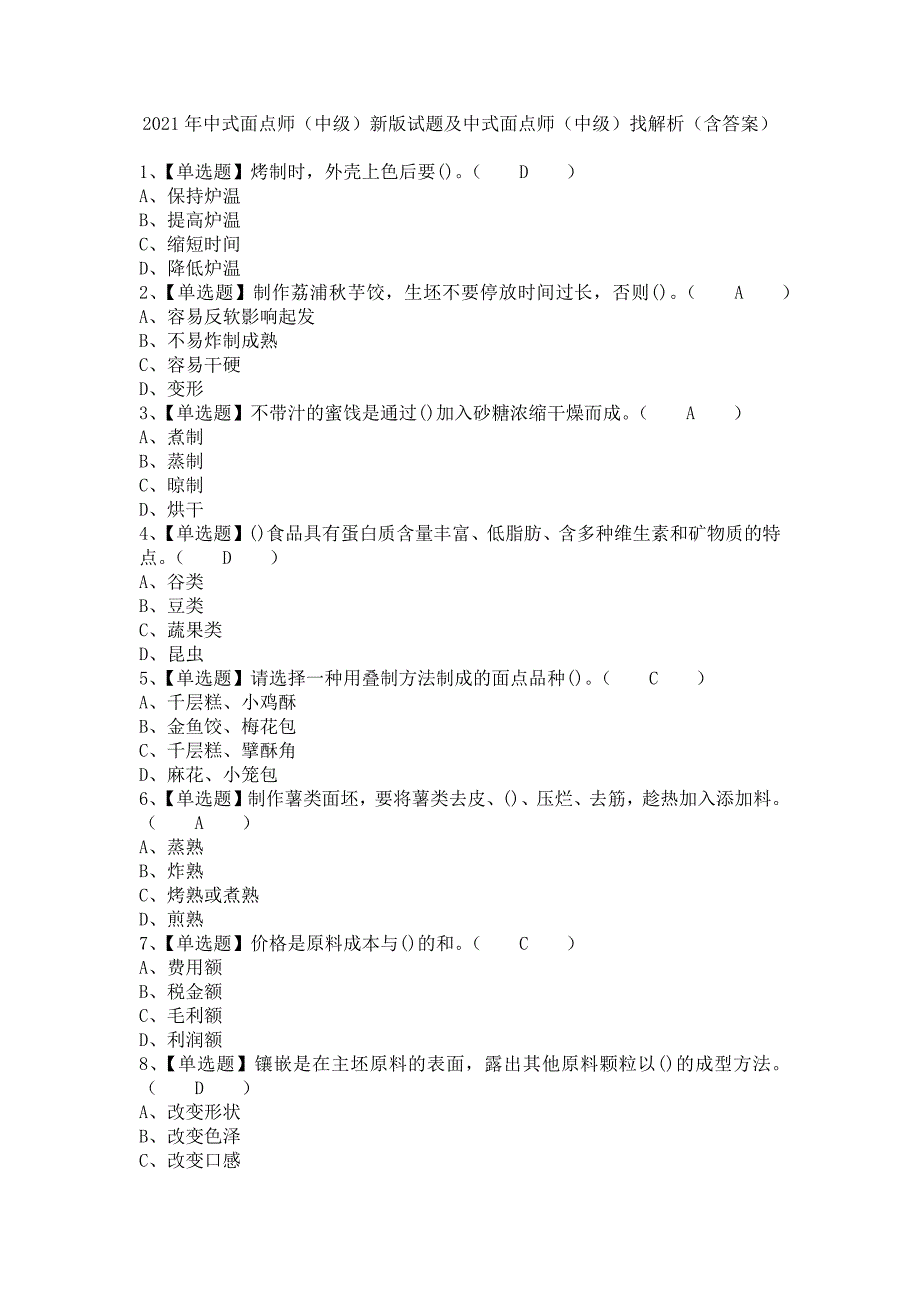 2021年中式面点师（中级）新版试题及中式面点师（中级）找解析（含答案）

1、【单选题】烤制时，外壳上色后要()。（　　D　　）
A、保持炉温
B、提高炉温
C、缩短时间
D、降低炉温
2、【单选题】制作荔浦秋芋饺，生坯不要停放时间过长，否则()。（　　A　　）
A、容易反软影响起发
B、不易炸制成熟
C、容易干硬
D、变形
3、【单选题】不带汁的蜜饯是通过()加入砂糖浓缩干燥而成。（　　A　　）
A、煮制
B、蒸制
C、晾制
D、烘干
4、【单选题】()食品具有蛋白质含量丰富、低脂肪、含多种维生素和矿物质的特点。（　　D　　）
A、谷类
B、豆类
C、蔬果类
D、昆虫
5、【单选题】请选择一种用叠制方法制成的面点品种()。（　　C　　）
A、千层糕、小鸡酥
B、金鱼饺、梅花包
C、千层糕、擘酥角
D、麻花、小笼包
6、【单选题】制作薯类面坯，要将薯类去皮、()、压烂、去筋，趁热加入添加料。（　　A　　）
A、蒸熟
B、炸熟
C、烤熟或煮熟
D、煎熟
7、【单选题】价格是原料成本与()的和。（　　C　　）
A、费用额
B、税金额
C、毛利额
D、利润额
8、【单选题】镶嵌是在主坯原料的表面，露出其他原料颗粒以()的成型方法。（　　D　　）
A、改变形状
B、改变色泽
C、改变口感